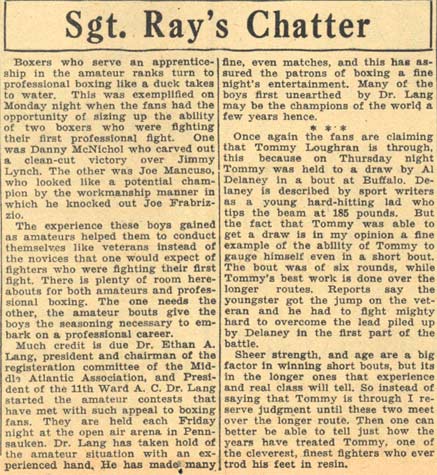 Sgt. Ray's Chatter

Boxers who serve an apprenticeship in the amateur ranks turn to professional boxing like a duck takes to water. This was exemplified on Monday night when the fans had the opportunity of sizing up the ability of two boxers who were fighting their first professional fight. One was Danny McNichol who carved out a clean-cut victory over Jimmy Lynch. The other was Joe Mancuso, who looked like a potential champion by the workmanship manner in which he knocked out Joe Frabrizzio.

The experience these boys gained as amateurs helped them to conduct themselves like veterans instead of the novices that one would expect of fighters who were fighting their first fight. There is plenty of room hereabouts for both amateurs and professional boxing. The one needs the other, the amateur bouts give the boys the seasoning necessary to embark on a professional career.

Much credit is due Dr. Ethan A. Lang, president and chairman of the registeration committee of the Middle Atlantic Association, and President of the 11th Ward A. C. Dr. Lang started the amateur contests that have met with such appeal to boxing fans. They are held each Friday night at the open air arena in Pennsauken. Dr. Lang has taken hold of the amateur situation with an experienced hand. He has made many fine, even matches, and this has assured the patrons of boxing a fine night's entertainment. Many of the boys first unearthed by Dr. Lang may be the champions of the world a few years hence.

* * *

Once again the fans are claiming that Tommy Loughran is through, this because on Thursday night Tommy was held to a draw by Al Delaney in a bout at Buffalo. Delaney is described by sport writers as a young hard-hitting lad who tips the beam at 185 pounds. But the fact that Tommy was able to get a draw is in my opinion a fine example of the ability of Tommy to gauge himself even in a short bout. The bout was of six rounds, while Tommy's best work is done over the longer routes. Reports say the youngster got the jump on the veteran and he had to fight mighty hard to overcome the lead piled up by Delaney in the first part of the battle.

Sheer strength, and age are a big factor in winning short bouts, but its in the longer ones that experience and real class will tell. So instead of saying that Tommy is through I reserve judgment until these two meet over the longer route. Then one can better be able to tell just how the years have treated Tommy, one of the cleverest, finest fighters who ever trod his feet in resin.